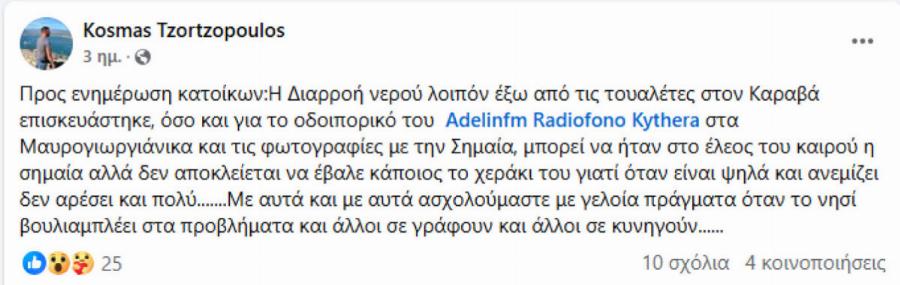 Kosmas Tzortzopoulos
3 ημ. ·

Προς ενημέρωση κατοίκων:Η Διαρροή νερού λοιπόν έξω από τις τουαλέτες στον Καραβά επισκευάστηκε, όσο και για το οδοιπορικό του Adelinfm Radiofono Kythera στα Μαυρογιωργιάνικα και τις φωτογραφίες με την Σημαία, μπορεί να ήταν στο έλεος του καιρού η σημαία αλλά δεν αποκλείεται να έβαλε κάποιος το χεράκι του γιατί όταν είναι ψηλά και ανεμίζει δεν αρέσει και πολύ.......Με αυτά και με αυτά ασχολούμαστε με γελοία πράγματα όταν το νησί βουλιαμπλέει στα προβλήματα και άλλοι σε γράφουν και άλλοι σε κυνηγούν......

25

10 σχόλια 4 κοινοποιήσεις